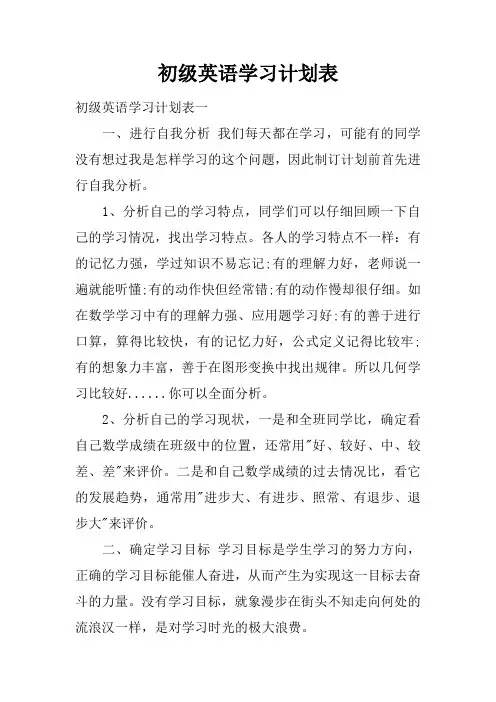 初级英语学习计划表

初级英语学习计划表一

一、进行自我分析 我们每天都在学习，可能有的同学没有想过我是怎样学习的这个问题，因此制订计划前首先进行自我分析。

1、分析自己的学习特点，同学们可以仔细回顾一下自己的学习情况，找出学习特点。各人的学习特点不一样：有的记忆力强，学过知识不易忘记;有的理解力好，老师说一遍就能听懂;有的动作快但经常错;有的动作慢却很仔细。如在数学学习中有的理解力强、应用题学习好;有的善于进行口算，算得比较快，有的记忆力好，公式定义记得比较牢;有的想象力丰富，善于在图形变换中找出规律。所以几何学习比较好......你可以全面分析。

2、分析自己的学习现状，一是和全班同学比，确定看自己数学成绩在班级中的位置，还常用"好、较好、中、较差、差"来评价。二是和自己数学成绩的过去情况比，看它的发展趋势，通常用"进步大、有进步、照常、有退步、退步大"来评价。

二、确定学习目标 学习目标是学生学习的努力方向，正确的学习目标能催人奋进，从而产生为实现这一目标去奋斗的力量。没有学习目标，就象漫步在街头不知走向何处的流浪汉一样，是对学习时光的极大浪费。